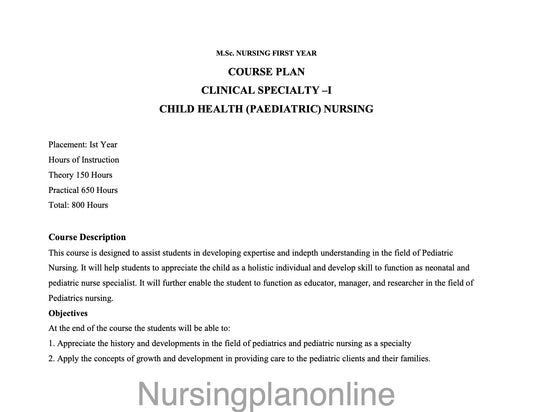 M.Sc. NURSING FIRST YEAR

COURSE PLAN

CLINICAL SPECIALTY –I

CHILD HEALTH (PAEDIATRIC) NURSING

Placement: Ist Year
Hours of Instruction
Theory 150 Hours
Practical 650 Hours
Total: 800 Hours

Course Description

This course is designed to assist students in developing expertise and indepth understanding in the field of Pediatric Nursing. It will help students to appreciate the child as a holistic individual and develop skill to function as neonatal and pediatric nurse specialist. It will further enable the student to function as educator, manager, and researcher in the field of Pediatrics nursing.

Objectives

At the end of the course the students will be able to:

1. Appreciate the history and developments in the field of pediatrics and pediatric nursing as a specialty

2. Apply the concepts of growth and development in providing care to the pediatric clients and their families.

Nursingplanonline